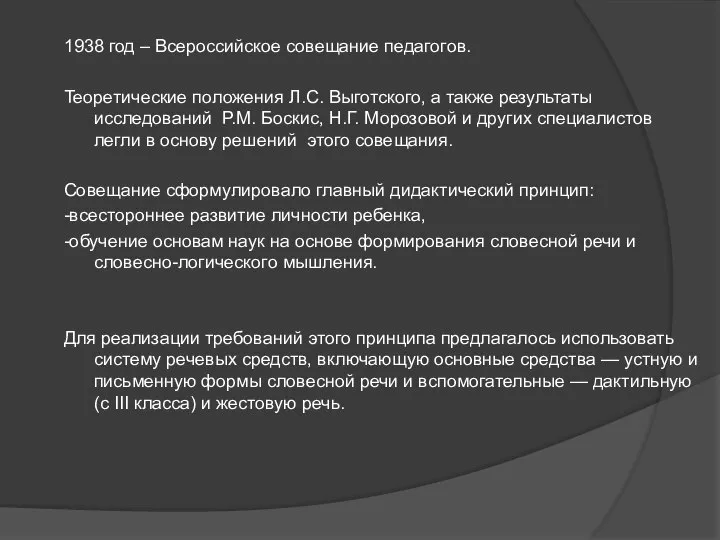 1938 год – Всероссийское совещание педагогов.

Теоретические положения Л.С. Выготского, а также результаты исследований Р.М. Боскис, Н.Г. Морозовой и других специалистов легли в основу решений этого совещания.

Совещание сформулировало главный дидактический принцип:
-всестороннее развитие личности ребенка,
-обучение основам наук на основе формирования словесной речи и словесно-логического мышления.

Для реализации требований этого принципа предлагалось использовать систему речевых средств, включающую основные средства — устную и письменную формы словесной речи и вспомогательные — дактильную (с III класса) и жестовую речь.